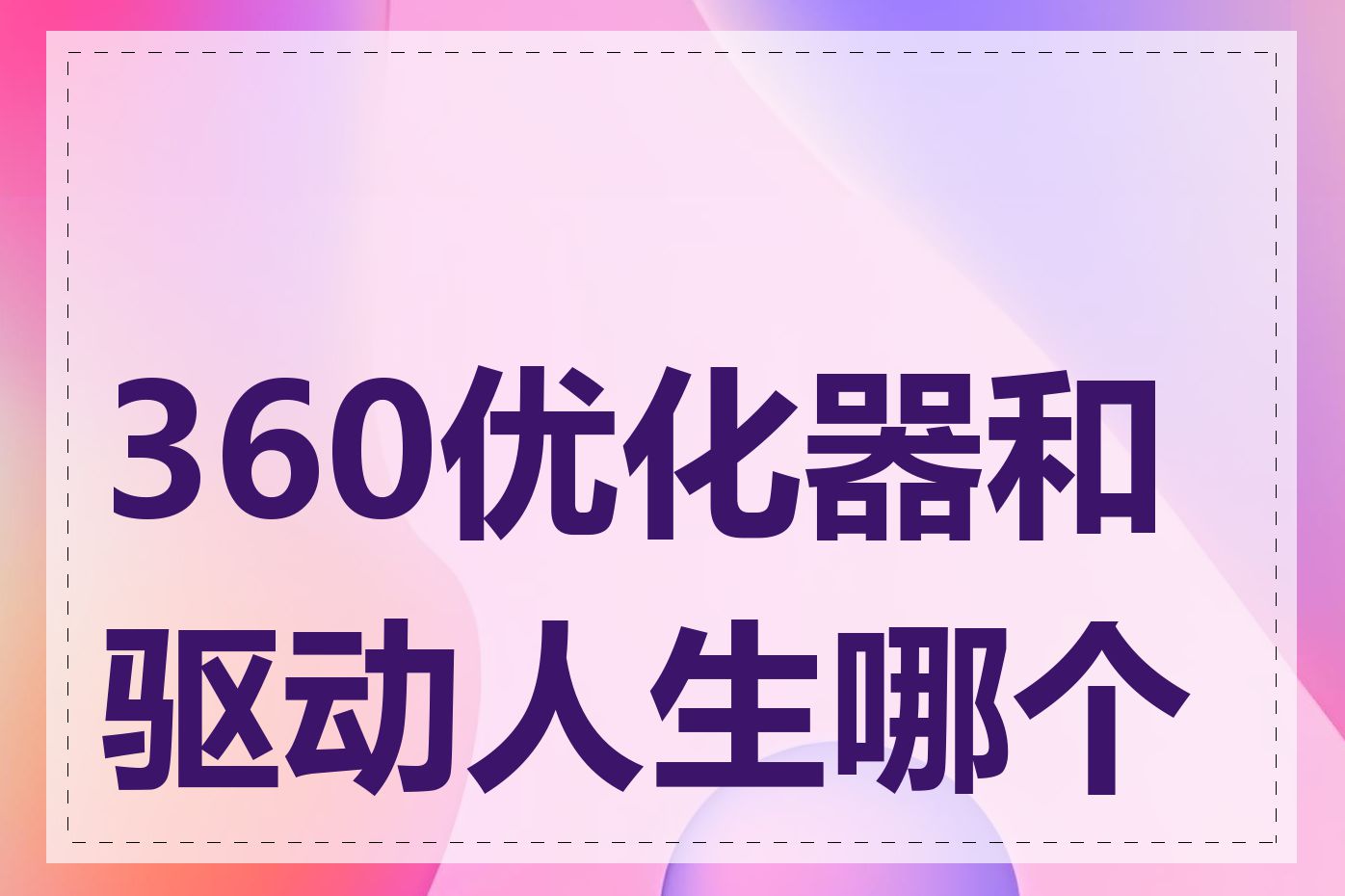 360优化器和驱动人生哪个